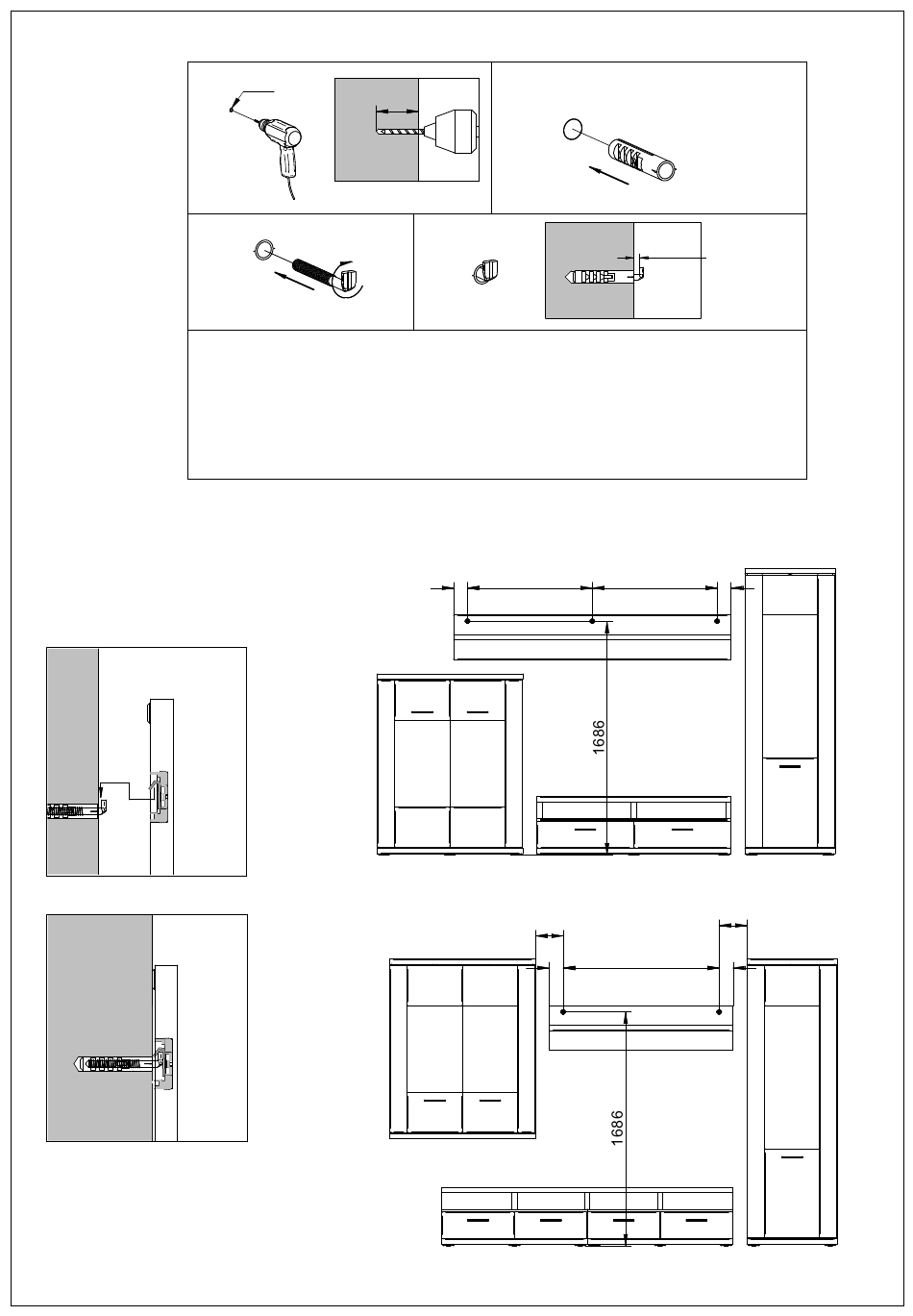 1686

1686